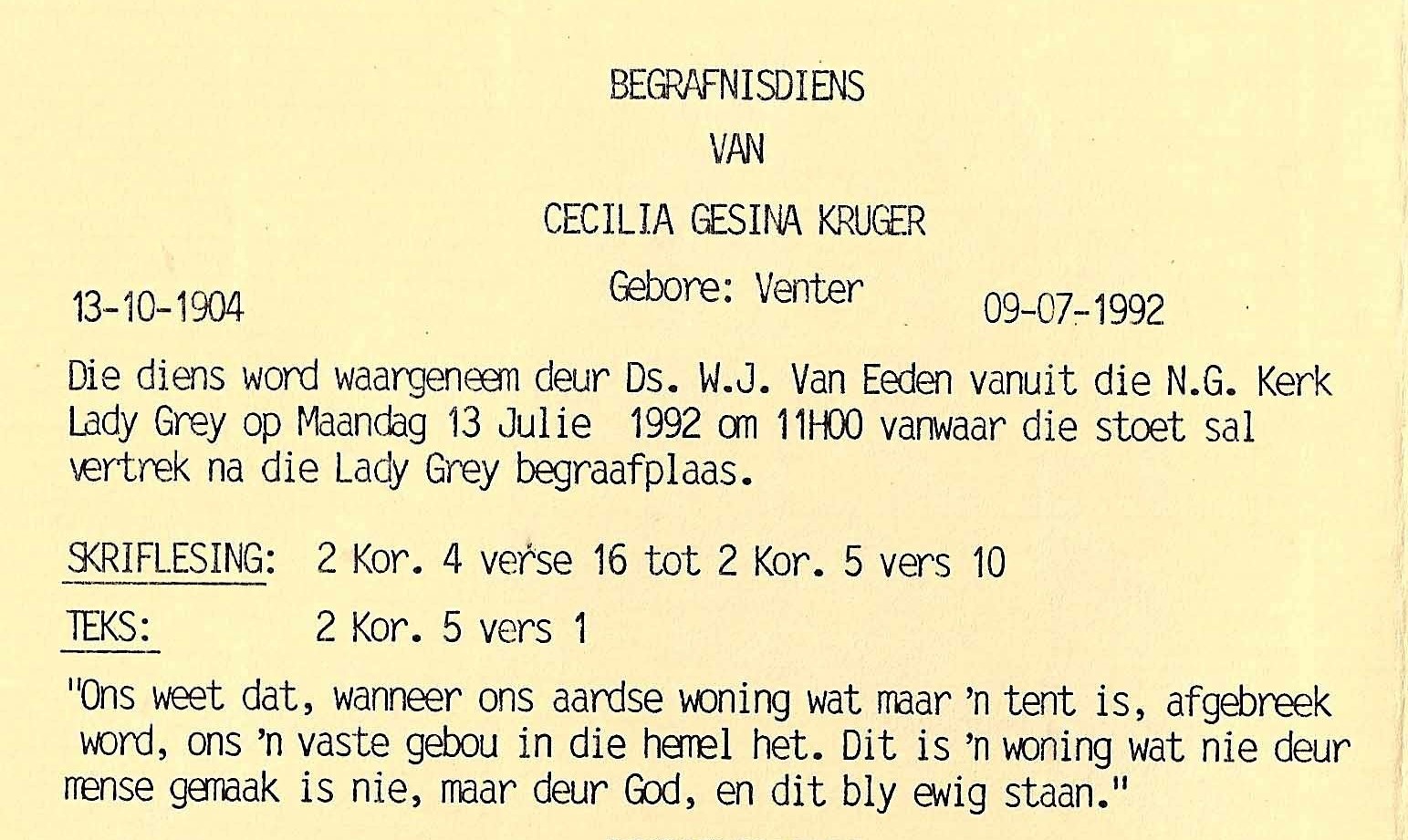 BEGRAFNISDIENS

VAN

CECILIA GESINA KRUGER

Gebore: Venter

13-10-1904

09-07-1992

Die diens word waargeneem deur Ds. W.J. Van Eeden vanuit die N.G. Kerk Lady Grey op Maandag 13 Julie 1992 om 11H00 vanwaar die stoet sal vertrek na die Lady Grey begraafplaas.

SKRIFLESING: 2 Kor. 4 verse 16 tot 2 Kor. 5 vers 10

TEKS: 2 Kor. 5 vers 1

"Ons weet dat, wanneer ons aardse woning wat maar 'n tent is, afgebreek word, ons 'n vaste gebou in die hemel het. Dit is 'n woning wat nie deur mense gemaak is nie, maar deur God, en dit bly ewig staan."